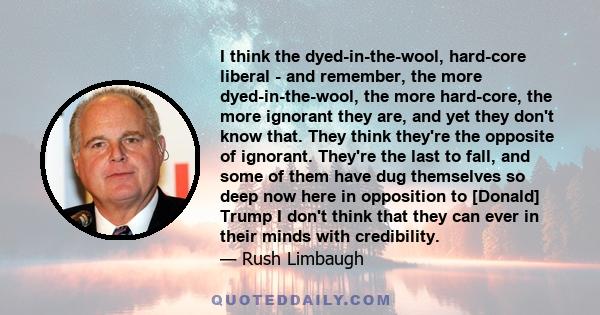 I think the dyed-in-the-wool, hard-core liberal - and remember, the more dyed-in-the-wool, the more hard-core, the more ignorant they are, and yet they don't know that. They think they're the opposite of ignorant. They're the last to fall, and some of them have dug themselves so deep now here in opposition to [Donald] Trump I don't think that they can ever in their minds with credibility.
— Rush Limbaugh

QUOTEDDAILY.COM